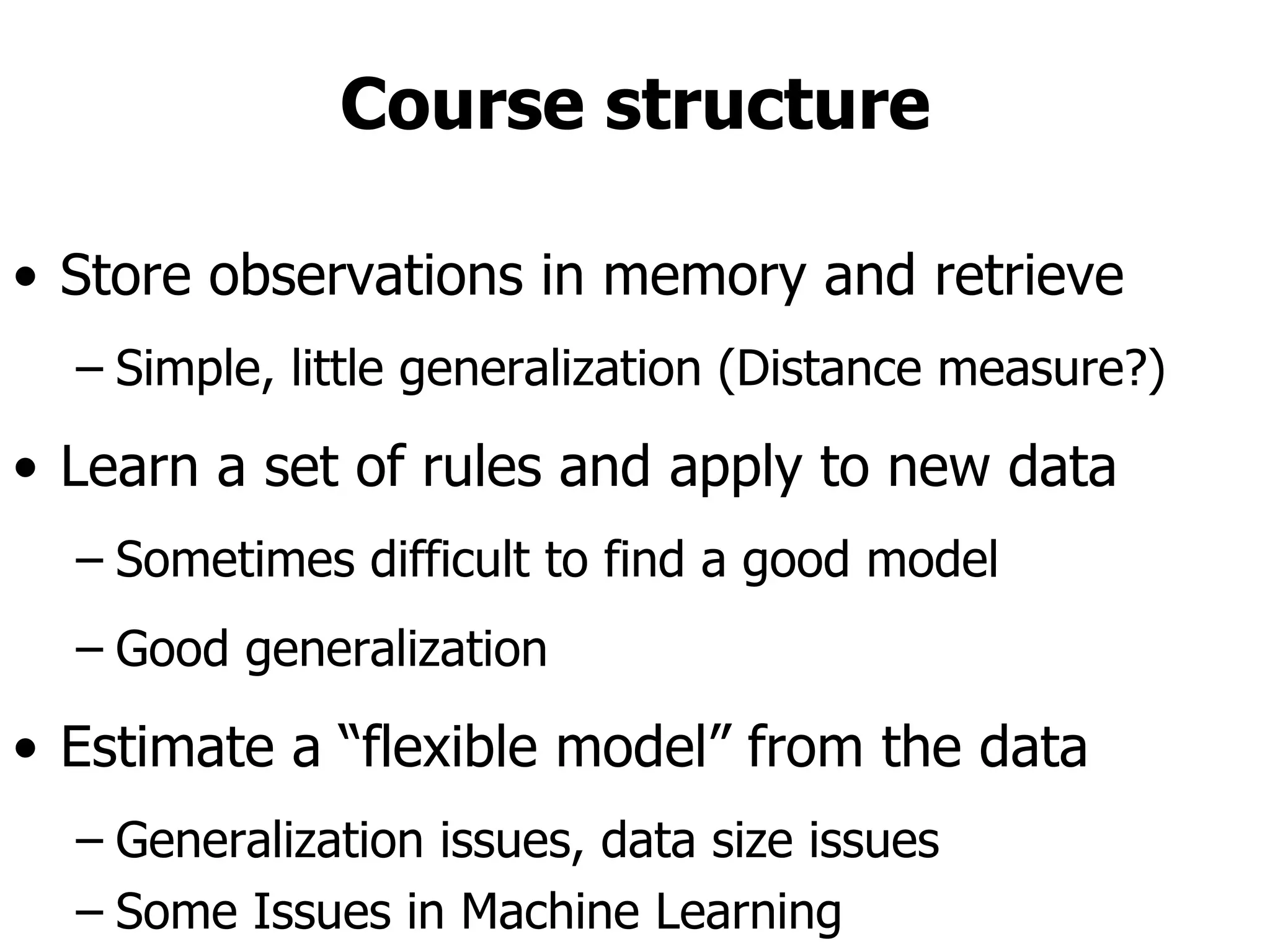 Course structure

• Store observations in memory and retrieve

– Simple, little generalization (Distance measure?)

• Learn a set of rules and apply to new data

– Sometimes difficult to find a good model

– Good generalization

• Estimate a “flexible model” from the data

– Generalization issues, data size issues

– Some Issues in Machine Learning